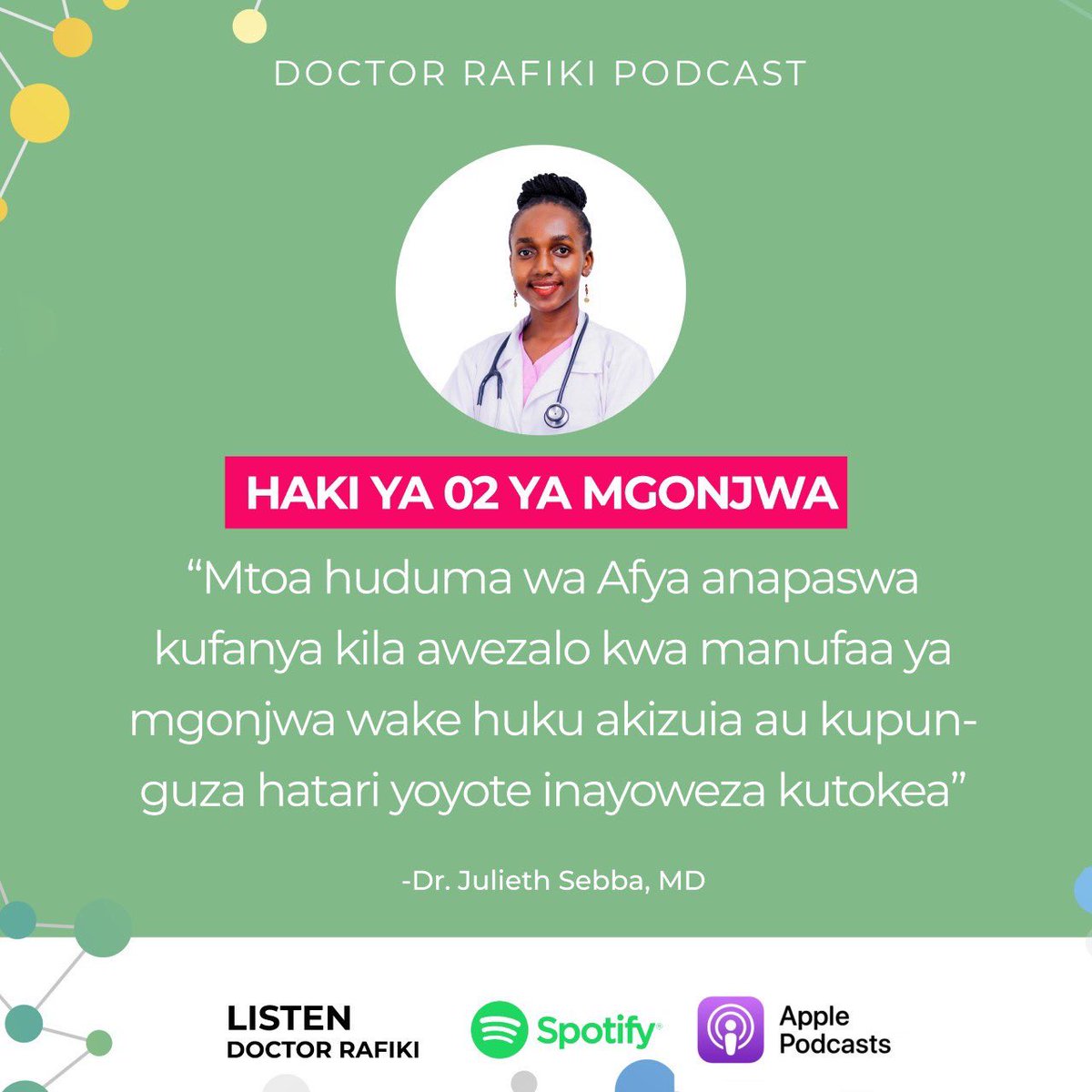 DOCTOR RAFIKI PODCAST

HAKI YA 02 YA MGONJWA

“Mtoa huduma wa Afya anapaswa kufanya kila awezalo kwa manufaa ya mgonjwa wake huku akizuia au kupunguza hatari yoyote inayoweza kutokea”

-Dr. Julieth Sebba, MD

LISTEN
DOCTOR RAFIKI

Spotify

Apple Podcasts